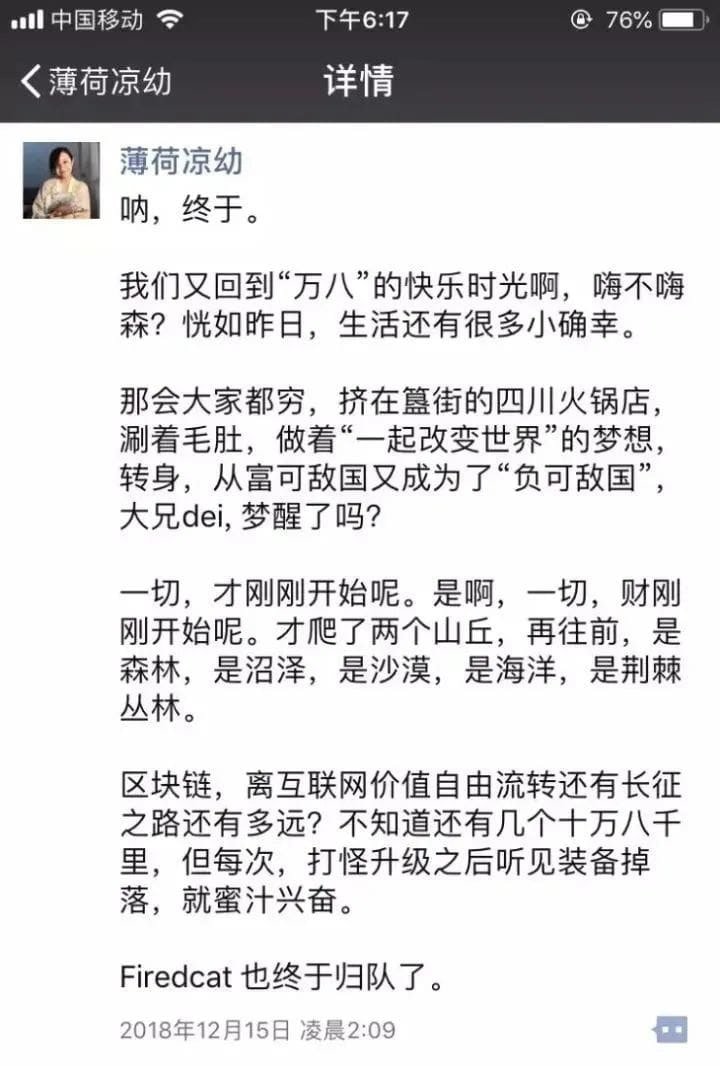 中国移动 下午6:17 76%

薄荷凉幼 详情

薄荷凉幼
呐，终于。

我们又回到“万八”的快乐时光啊，嗨不嗨森？恍如昨日，生活还有很多小确幸。

那会大家都穷，挤在簋街的四川火锅店，涮着毛肚，做着“一起改变世界”的梦想，转身，从富可敌国又成为了“负可敌国”，大兄dei, 梦醒了吗？

一切，才刚刚开始呢。是啊，一切，财刚刚开始呢。才爬了两个山丘，再往前，是森林，是沼泽，是沙漠，是海洋，是荆棘丛林。

区块链，离互联网价值自由流转还有长征之路还有多远？不知道还有几个十万八千里，但每次，打怪升级之后听见装备掉落，就蜜汁兴奋。

Firedcat 也终于归队了。

2018年12月15日 凌晨2:09